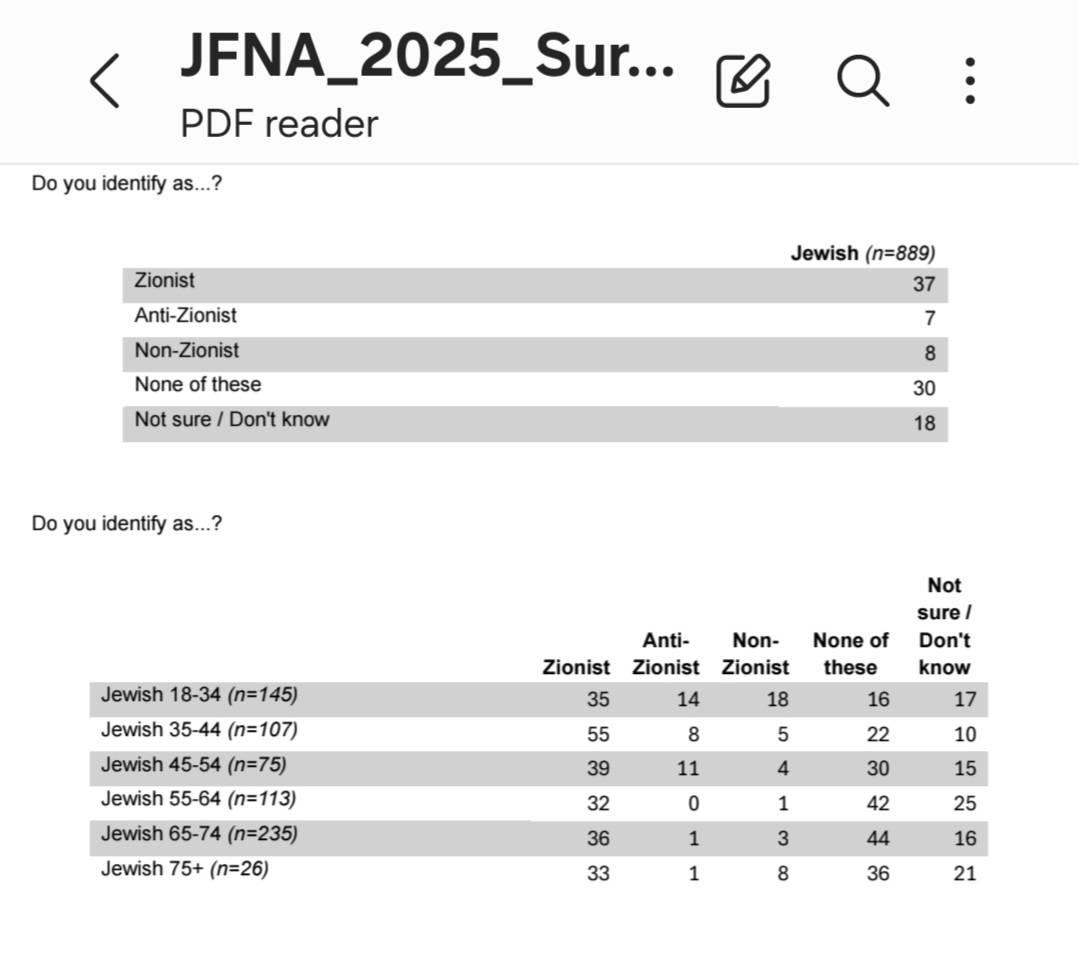 JFNA_2025_Sur...
PDF reader

Do you identify as...?

| | Jewish (n=889) |
|---|---|
| Zionist | 37 |
| Anti-Zionist | 7 |
| Non-Zionist | 8 |
| None of these | 30 |
| Not sure / Don't know | 18 |

Do you identify as...?

| | Zionist | Anti-Zionist | Non-Zionist | None of these | Not sure / Don't know |
|---|---|---|---|---|---|
| Jewish 18-34 (n=145) | 35 | 14 | 18 | 16 | 17 |
| Jewish 35-44 (n=107) | 55 | 8 | 5 | 22 | 10 |
| Jewish 45-54 (n=75) | 39 | 11 | 4 | 30 | 15 |
| Jewish 55-64 (n=113) | 32 | 0 | 1 | 42 | 25 |
| Jewish 65-74 (n=235) | 36 | 1 | 3 | 44 | 16 |
| Jewish 75+ (n=26) | 33 | 1 | 8 | 36 | 21 |